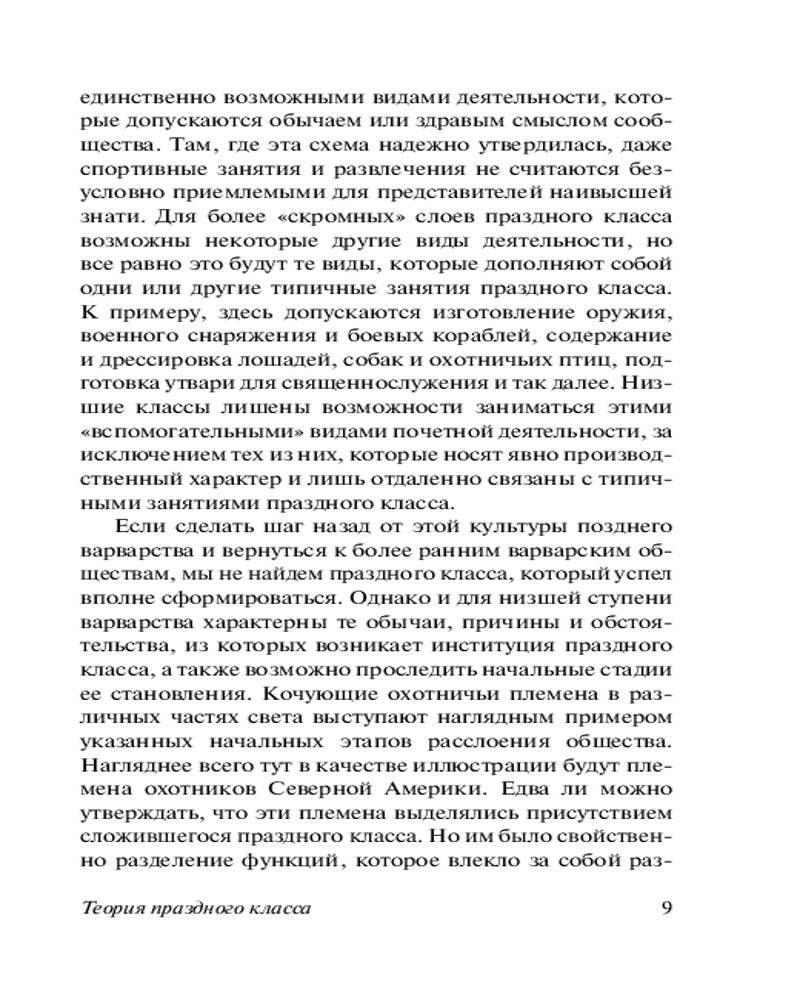 единственно возможными видами деятельности, которые допускаются обычаем или здравым смыслом сообщества. Там, где эта схема надежно утвердилась, даже спортивные занятия и развлечения не считаются безусловно приемлемыми для представителей наивысшей знати. Для более «скромных» слоев праздного класса возможны некоторые другие виды деятельности, но все равно это будут те виды, которые дополняют собой одни или другие типичные занятия праздного класса. К примеру, здесь допускаются изготовление оружия, военного снаряжения и боевых кораблей, содержание и дрессировка лошадей, собак и охотничьих птиц, подготовка утвари для священнослужения и так далее. Низшие классы лишены возможности заниматься этими «вспомогательными» видами почетной деятельности, за исключением тех из них, которые носят явно производственный характер и лишь отдаленно связаны с типичными занятиями праздного класса.

Если сделать шаг назад от этой культуры позднего варварства и вернуться к более ранним варварским обществам, мы не найдем праздного класса, который успел вполне сформироваться. Однако и для низшей ступени варварства характерны те обычаи, причины и обстоятельства, из которых возникает институция праздного класса, а также возможно проследить начальные стадии ее становления. Кочующие охотничьи племена в различных частях света выступают наглядным примером указанных начальных этапов расслоения общества. Нагляднее всего тут в качестве иллюстрации будут племена охотников Северной Америки. Едва ли можно утверждать, что эти племена выделялись присутствием сложившегося праздного класса. Но им было свойственно разделение функций, которое влекло за собой раз-

Теория праздного класса 9